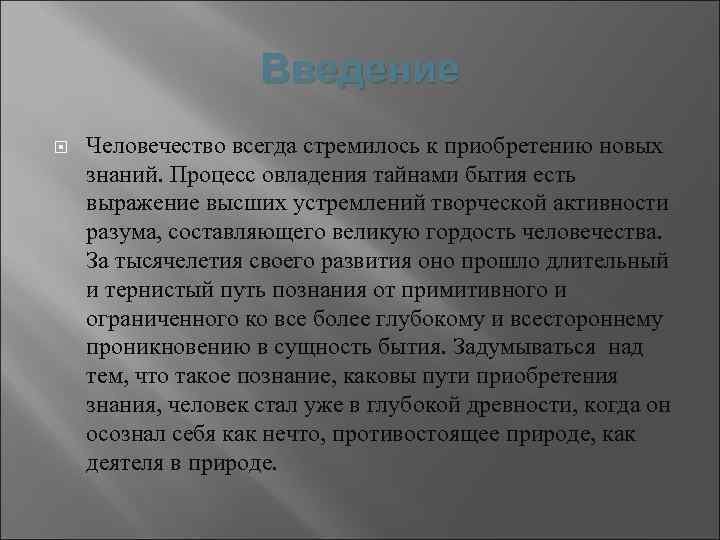 Введение

Человечество всегда стремилось к приобретению новых знаний. Процесс овладения тайнами бытия есть выражение высших устремлений творческой активности разума, составляющего великую гордость человечества. За тысячелетия своего развития оно прошло длительный и тернистый путь познания от примитивного и ограниченного ко все более глубокому и всестороннему проникновению в сущность бытия. Задумываться над тем, что такое познание, каковы пути приобретения знания, человек стал уже в глубокой древности, когда он осознал себя как нечто, противостоящее природе, как деятеля в природе.